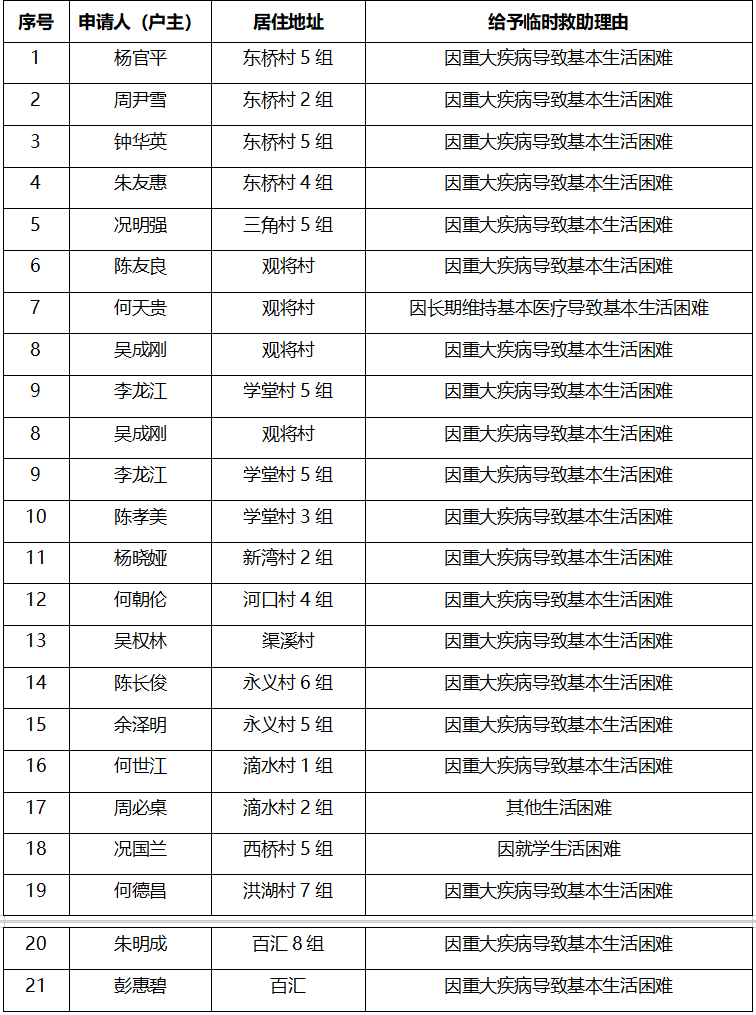 | 序号 | 申请人（户主） | 居住地址 | 给予临时救助理由 |
|---|---|---|---|
| 1 | 杨官平 | 东桥村 5 组 | 因重大疾病导致基本生活困难 |
| 2 | 周尹雪 | 东桥村 2 组 | 因重大疾病导致基本生活困难 |
| 3 | 钟华英 | 东桥村 5 组 | 因重大疾病导致基本生活困难 |
| 4 | 朱友惠 | 东桥村 4 组 | 因重大疾病导致基本生活困难 |
| 5 | 况明强 | 三角村 5 组 | 因重大疾病导致基本生活困难 |
| 6 | 陈友良 | 观将村 | 因重大疾病导致基本生活困难 |
| 7 | 何天贵 | 观将村 | 因长期维持基本医疗导致基本生活困难 |
| 8 | 吴成刚 | 观将村 | 因重大疾病导致基本生活困难 |
| 9 | 李龙江 | 学堂村 5 组 | 因重大疾病导致基本生活困难 |
| 8 | 吴成刚 | 观将村 | 因重大疾病导致基本生活困难 |
| 9 | 李龙江 | 学堂村 5 组 | 因重大疾病导致基本生活困难 |
| 10 | 陈孝美 | 学堂村 3 组 | 因重大疾病导致基本生活困难 |
| 11 | 杨晓娅 | 新湾村 2 组 | 因重大疾病导致基本生活困难 |
| 12 | 何朝伦 | 河口村 4 组 | 因重大疾病导致基本生活困难 |
| 13 | 吴权林 | 渠溪村 | 因重大疾病导致基本生活困难 |
| 14 | 陈长俊 | 永义村 6 组 | 因重大疾病导致基本生活困难 |
| 15 | 余泽明 | 永义村 5 组 | 因重大疾病导致基本生活困难 |
| 16 | 何世江 | 滴水村 1 组 | 因重大疾病导致基本生活困难 |
| 17 | 周必桌 | 滴水村 2 组 | 其他生活困难 |
| 18 | 况国兰 | 西桥村 5 组 | 因就学生活困难 |
| 19 | 何德昌 | 洪湖村 7 组 | 因重大疾病导致基本生活困难 |
| 20 | 朱明成 | 百汇 8 组 | 因重大疾病导致基本生活困难 |
| 21 | 彭惠碧 | 百汇 | 因重大疾病导致基本生活困难 |